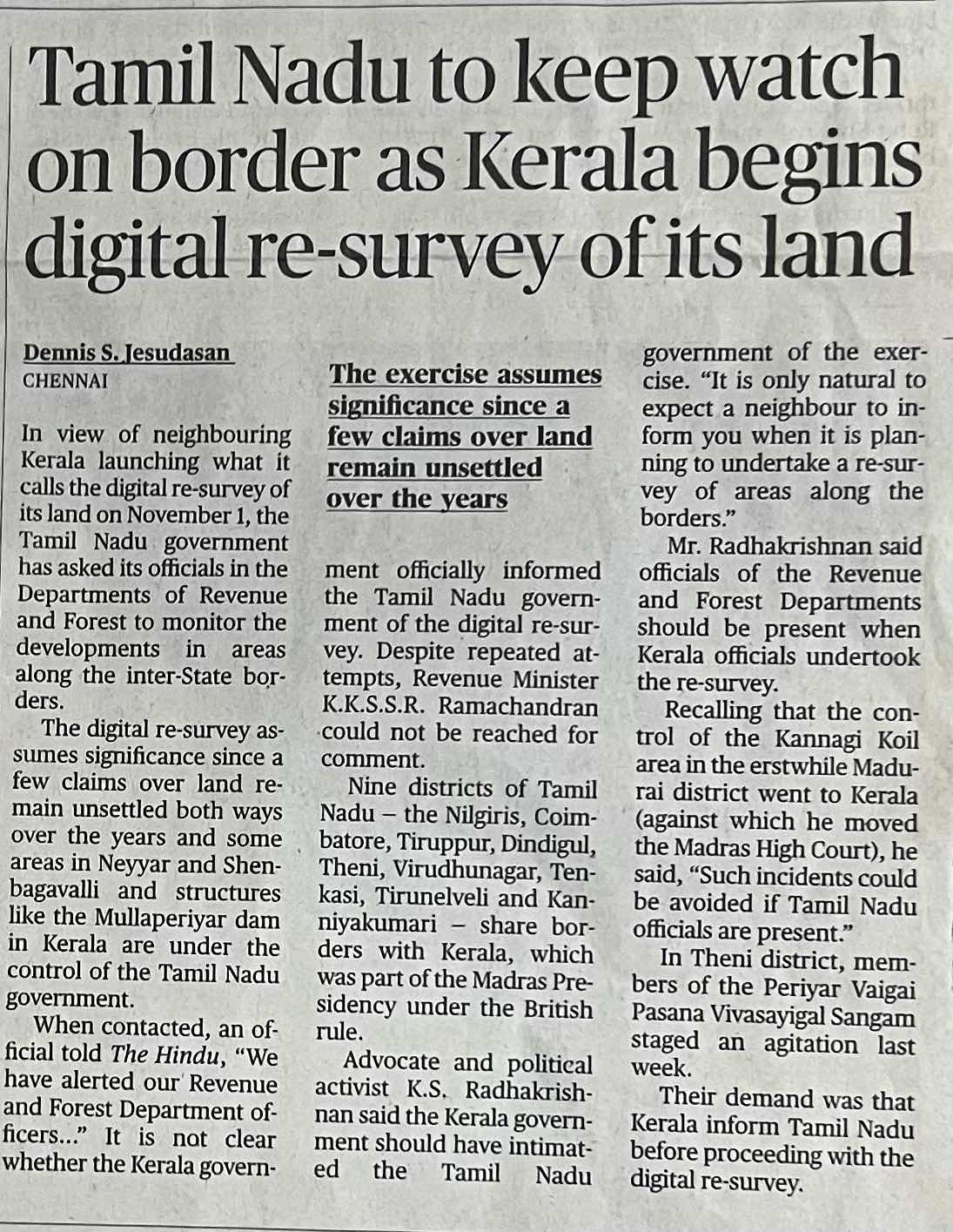 Tamil Nadu to keep watch on border as Kerala begins digital re-survey of its land

Dennis S. Jesudasan
CHENNAI

In view of neighbouring Kerala launching what it calls the digital re-survey of its land on November 1, the Tamil Nadu government has asked its officials in the Departments of Revenue and Forest to monitor the developments in areas along the inter-State borders.

The digital re-survey assumes significance since a few claims over land remain unsettled both ways over the years and some areas in Neyyar and Shenbagavalli and structures like the Mullaperiyar dam in Kerala are under the control of the Tamil Nadu government.

When contacted, an official told The Hindu, "We have alerted our Revenue and Forest Department officers..." It is not clear whether the Kerala government officially informed the Tamil Nadu government of the digital re-survey. Despite repeated attempts, Revenue Minister K.K.S.S.R. Ramachandran could not be reached for comment.

The exercise assumes significance since a few claims over land remain unsettled over the years

Nine districts of Tamil Nadu – the Nilgiris, Coimbatore, Tiruppur, Dindigul, Theni, Virudhunagar, Tenkasi, Tirunelveli and Kanniyakumari – share borders with Kerala, which was part of the Madras Presidency under the British rule.

Advocate and political activist K.S. Radhakrishnan said the Kerala government should have intimated the Tamil Nadu government of the exercise. "It is only natural to expect a neighbour to inform you when it is planning to undertake a re-survey of areas along the borders."

Mr. Radhakrishnan said officials of the Revenue and Forest Departments should be present when Kerala officials undertook the re-survey.

Recalling that the control of the Kannagi Koil area in the erstwhile Madurai district went to Kerala (against which he moved the Madras High Court), he said, "Such incidents could be avoided if Tamil Nadu officials are present."

In Theni district, members of the Periyar Vaigai Pasana Vivasayigal Sangam staged an agitation last week.

Their demand was that Kerala inform Tamil Nadu before proceeding with the digital re-survey.